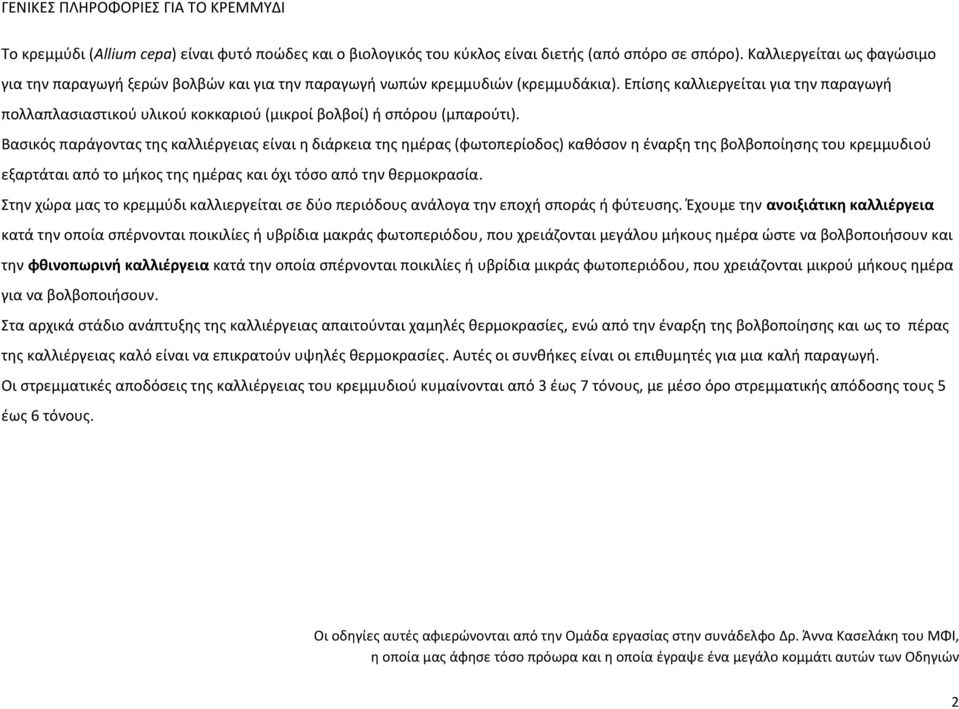 ΓΕΝΙΚΕΣ ΠΛΗΡΟΦΟΡΙΕΣ ΓΙΑ ΤΟ ΚΡΕΜΜΥΔΙ

Το κρεμμύδι (Allium cepa) είναι φυτό ποώδες και ο βιολογικός του κύκλος είναι διετής (από σπόρο σε σπόρο). Καλλιεργείται ως φαγώσιμο για την παραγωγή ξερών βολβών και για την παραγωγή νωπών κρεμμυδιών (κρεμμυδάκια). Επίσης καλλιεργείται για την παραγωγή πολλαπλασιαστικού υλικού κοκκαριού (μικροί βολβοί) ή σπόρου (μπαρούτι).
Βασικός παράγοντας της καλλιέργειας είναι η διάρκεια της ημέρας (φωτοπερίοδος) καθόσον η έναρξη της βολβοποίησης του κρεμμυδιού εξαρτάται από το μήκος της ημέρας και όχι τόσο από την θερμοκρασία.
Στην χώρα μας το κρεμμύδι καλλιεργείται σε δύο περιόδους ανάλογα την εποχή σποράς ή φύτευσης. Έχουμε την ανοιξιάτικη καλλιέργεια κατά την οποία σπέρνονται ποικιλίες ή υβρίδια μακράς φωτοπεριόδου, που χρειάζονται μεγάλου μήκους ημέρα ώστε να βολβοποιήσουν και την φθινοπωρινή καλλιέργεια κατά την οποία σπέρνονται ποικιλίες ή υβρίδια μικράς φωτοπεριόδου, που χρειάζονται μικρού μήκους ημέρα για να βολβοποιήσουν.
Στα αρχικά στάδιο ανάπτυξης της καλλιέργειας απαιτούνται χαμηλές θερμοκρασίες, ενώ από την έναρξη της βολβοποίησης και ως το πέρας της καλλιέργειας καλό είναι να επικρατούν υψηλές θερμοκρασίες. Αυτές οι συνθήκες είναι οι επιθυμητές για μια καλή παραγωγή.
Οι στρεμματικές αποδόσεις της καλλιέργειας του κρεμμυδιού κυμαίνονται από 3 έως 7 τόνους, με μέσο όρο στρεμματικής απόδοσης τους 5 έως 6 τόνους.

Οι οδηγίες αυτές αφιερώνονται από την Ομάδα εργασίας στην συνάδελφο Δρ. Άννα Κασελάκη του ΜΦΙ, η οποία μας άφησε τόσο πρόωρα και η οποία έγραψε ένα μεγάλο κομμάτι αυτών των Οδηγιών

2